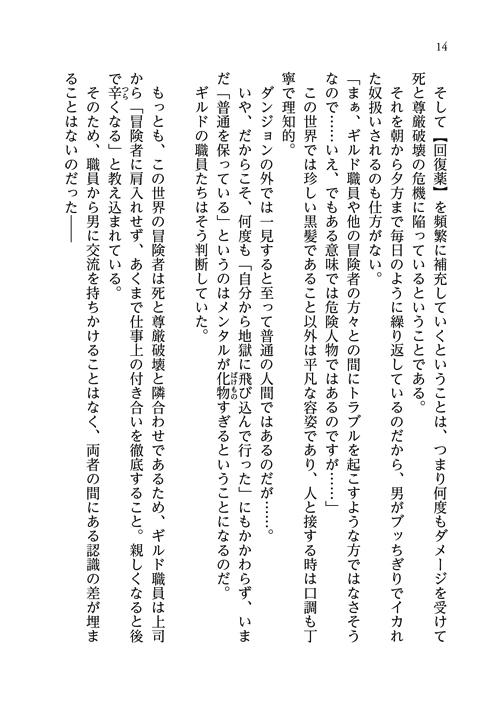 14

そして【回復薬】を頻繁に補充していくということは、つまり何度もダメージを受けて死と尊厳破壊の危機に陥っているということである。

それを朝から夕方まで毎日のように繰り返しているのだから、男がブッちぎりでイカれた奴扱いされるのも仕方がない。

「まぁ、ギルド職員や他の冒険者の方々との間にトラブルを起こすような方ではなさそうなので……いえ、でもある意味では危険人物ではあるのですが……」

この世界では珍しい黒髪であること以外は平凡な容姿であり、人と接する時は口調も丁寧で理知的。

ダンジョンの外では一見すると至って普通の人間ではあるのだが……。

いや、だからこそ、何度も「自分から地獄に飛び込んで行った」にもかかわらず、いまだ「普通を保っている」というのはメンタルが化物すぎるということになるのだ。

ギルドの職員たちはそう判断していた。

もっとも、この世界の冒険者は死と尊厳破壊と隣合わせであるため、ギルド職員は上司から「冒険者に肩入れせず、あくまで仕事上の付き合いを徹底すること。親しくなると後で辛くなる」と教え込まれている。

そのため、職員から男に交流を持ちかけることはなく、両者の間にある認識の差が埋まることはないのだった――